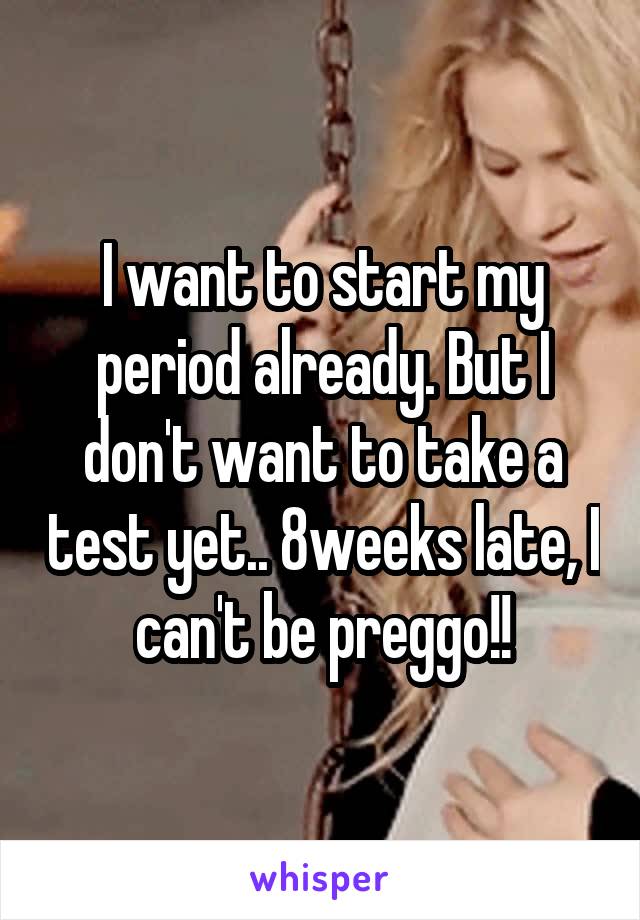 I want to start my period already. But I don't want to take a test yet.. 8weeks late, I can't be preggo!!

whisper